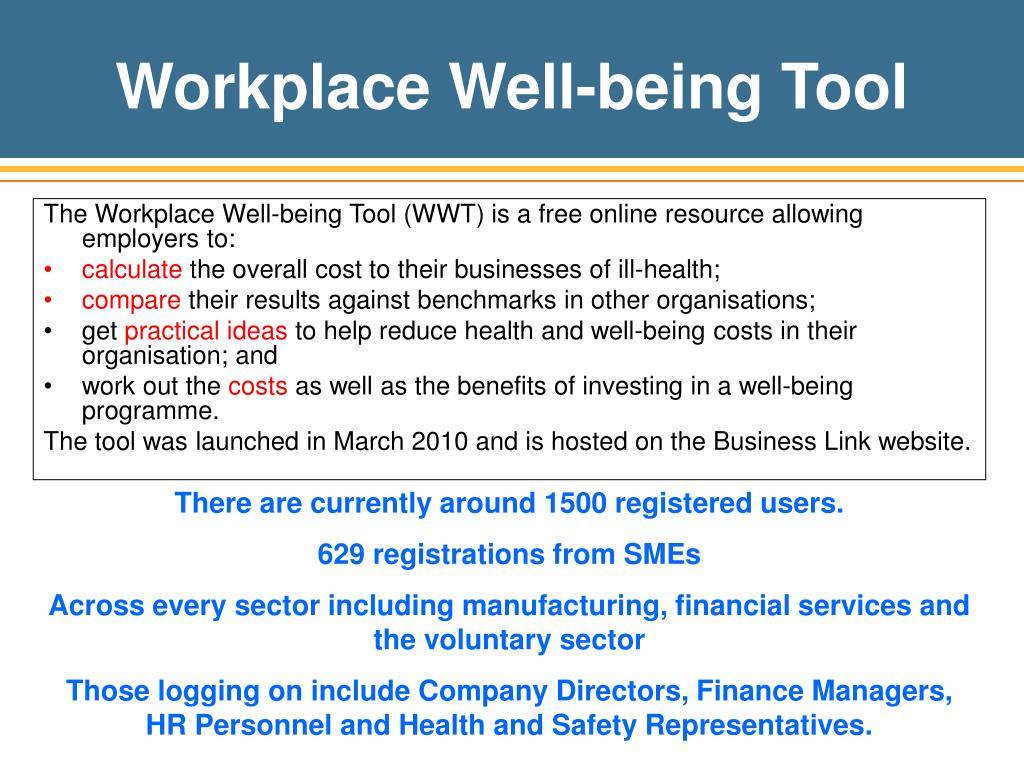 Workplace Well-being Tool

The Workplace Well-being Tool (WWT) is a free online resource allowing employers to:
• calculate the overall cost to their businesses of ill-health;
• compare their results against benchmarks in other organisations;
• get practical ideas to help reduce health and well-being costs in their organisation; and
• work out the costs as well as the benefits of investing in a well-being programme.
The tool was launched in March 2010 and is hosted on the Business Link website.

There are currently around 1500 registered users.

629 registrations from SMEs

Across every sector including manufacturing, financial services and the voluntary sector

Those logging on include Company Directors, Finance Managers, HR Personnel and Health and Safety Representatives.